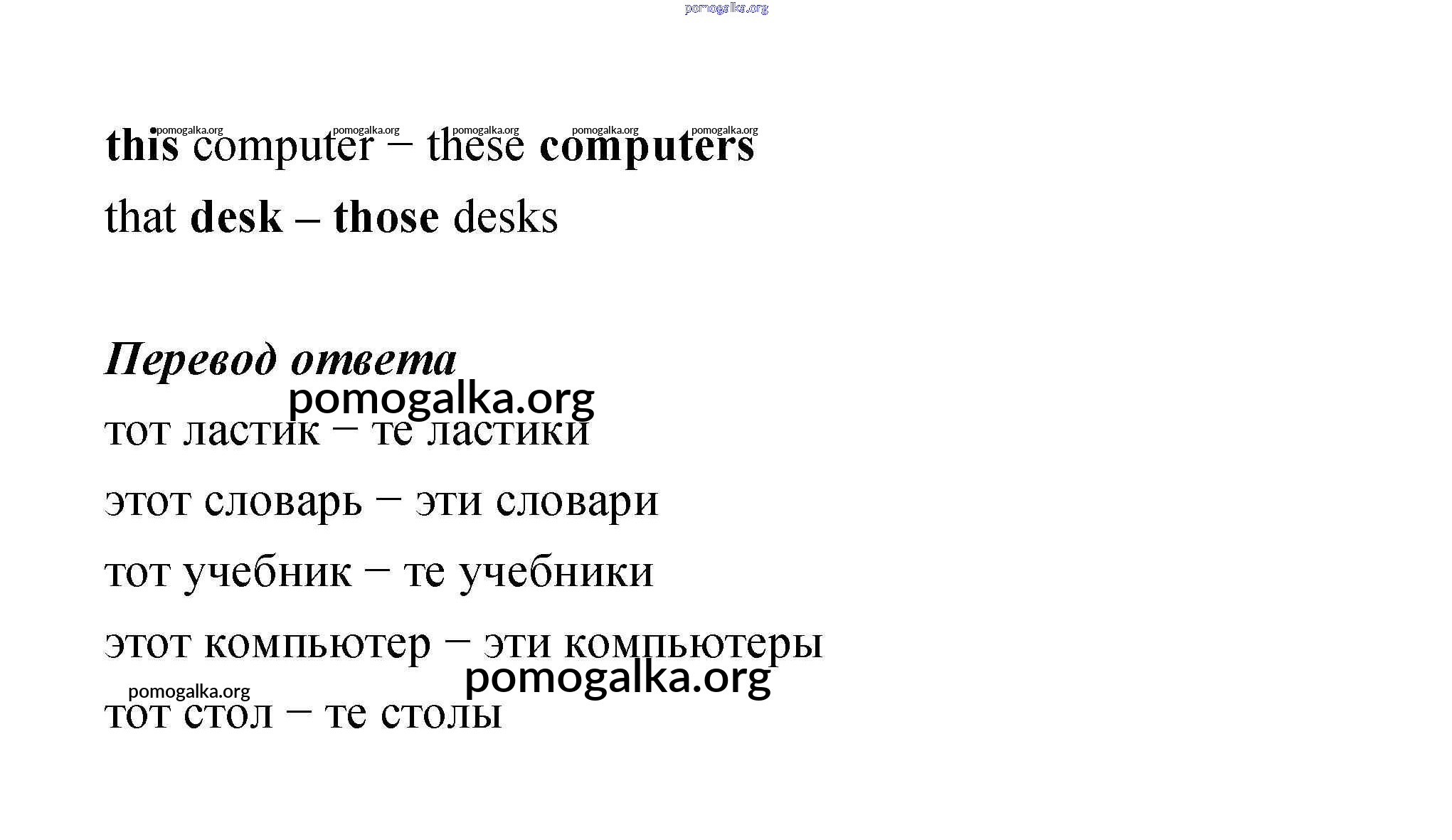 this computer – these computers

that desk – those desks

Перевод ответа

тот ластик – те ластики

этот словарь – эти словари

тот учебник – те учебники

этот компьютер – эти компьютеры

тот стол – те столы

pomogalka.org